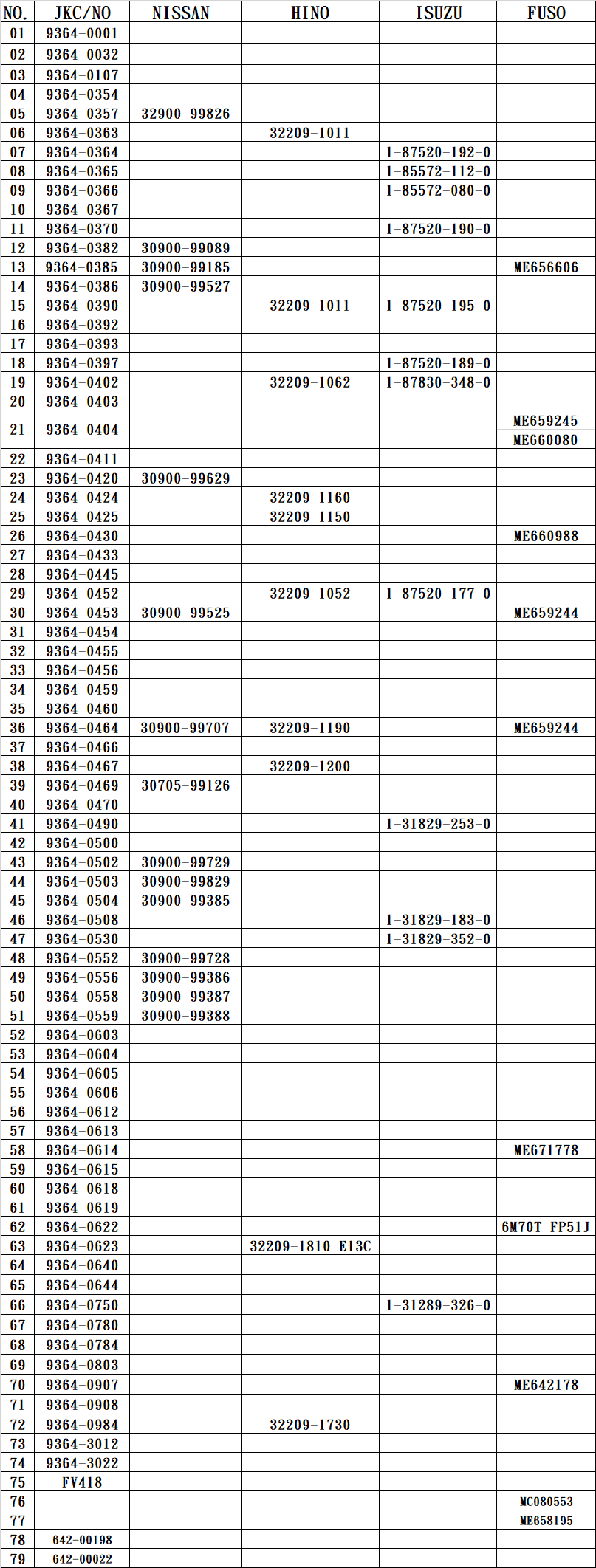 | NO. | JKC/NO | NISSAN | HINO | ISUZU | FUSO |
|---|---|---|---|---|---|
| 01 | 9364-0001 | | | | |
| 02 | 9364-0032 | | | | |
| 03 | 9364-0107 | | | | |
| 04 | 9364-0354 | | | | |
| 05 | 9364-0357 | 32900-99826 | | | |
| 06 | 9364-0363 | | 32209-1011 | | |
| 07 | 9364-0364 | | | 1-87520-192-0 | |
| 08 | 9364-0365 | | | 1-85572-112-0 | |
| 09 | 9364-0366 | | | 1-85572-080-0 | |
| 10 | 9364-0367 | | | | |
| 11 | 9364-0370 | | | 1-87520-190-0 | |
| 12 | 9364-0382 | 30900-99089 | | | |
| 13 | 9364-0385 | 30900-99185 | | | ME656606 |
| 14 | 9364-0386 | 30900-99527 | | | |
| 15 | 9364-0390 | | 32209-1011 | 1-87520-195-0 | |
| 16 | 9364-0392 | | | | |
| 17 | 9364-0393 | | | | |
| 18 | 9364-0397 | | | 1-87520-189-0 | |
| 19 | 9364-0402 | | 32209-1062 | 1-87830-348-0 | |
| 20 | 9364-0403 | | | | |
| 21 | 9364-0404 | | | | ME659245 ME660080 |
| 22 | 9364-0411 | | | | |
| 23 | 9364-0420 | 30900-99629 | | | |
| 24 | 9364-0424 | | 32209-1160 | | |
| 25 | 9364-0425 | | 32209-1150 | | |
| 26 | 9364-0430 | | | | ME660988 |
| 27 | 9364-0433 | | | | |
| 28 | 9364-0445 | | | | |
| 29 | 9364-0452 | | 32209-1052 | 1-87520-177-0 | |
| 30 | 9364-0453 | 30900-99525 | | | ME659244 |
| 31 | 9364-0454 | | | | |
| 32 | 9364-0455 | | | | |
| 33 | 9364-0456 | | | | |
| 34 | 9364-0459 | | | | |
| 35 | 9364-0460 | | | | |
| 36 | 9364-0464 | 30900-99707 | 32209-1190 | | ME659244 |
| 37 | 9364-0466 | | | | |
| 38 | 9364-0467 | | 32209-1200 | | |
| 39 | 9364-0469 | 30705-99126 | | | |
| 40 | 9364-0470 | | | | |
| 41 | 9364-0490 | | | 1-31829-253-0 | |
| 42 | 9364-0500 | | | | |
| 43 | 9364-0502 | 30900-99729 | | | |
| 44 | 9364-0503 | 30900-99829 | | | |
| 45 | 9364-0504 | 30900-99385 | | | |
| 46 | 9364-0508 | | | 1-31829-183-0 | |
| 47 | 9364-0530 | | | 1-31829-352-0 | |
| 48 | 9364-0552 | 30900-99728 | | | |
| 49 | 9364-0556 | 30900-99386 | | | |
| 50 | 9364-0558 | 30900-99387 | | | |
| 51 | 9364-0559 | 30900-99388 | | | |
| 52 | 9364-0603 | | | | |
| 53 | 9364-0604 | | | | |
| 54 | 9364-0605 | | | | |
| 55 | 9364-0606 | | | | |
| 56 | 9364-0612 | | | | |
| 57 | 9364-0613 | | | | |
| 58 | 9364-0614 | | | | ME671778 |
| 59 | 9364-0615 | | | | |
| 60 | 9364-0618 | | | | |
| 61 | 9364-0619 | | | | |
| 62 | 9364-0622 | | | | 6M70T FP51J |
| 63 | 9364-0623 | | 32209-1810 E13C | | |
| 64 | 9364-0640 | | | | |
| 65 | 9364-0644 | | | | |
| 66 | 9364-0750 | | | 1-31289-326-0 | |
| 67 | 9364-0780 | | | | |
| 68 | 9364-0784 | | | | |
| 69 | 9364-0803 | | | | |
| 70 | 9364-0907 | | | | ME642178 |
| 71 | 9364-0908 | | | | |
| 72 | 9364-0984 | | 32209-1730 | | |
| 73 | 9364-3012 | | | | |
| 74 | 9364-3022 | | | | |
| 75 | FV418 | | | | |
| 76 | | | | | MC080553 |
| 77 | | | | | ME658195 |
| 78 | 642-00198 | | | | |
| 79 | 642-00022 | | | | |